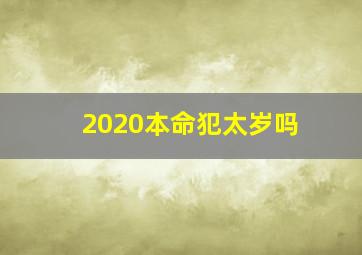 2020本命犯太岁吗